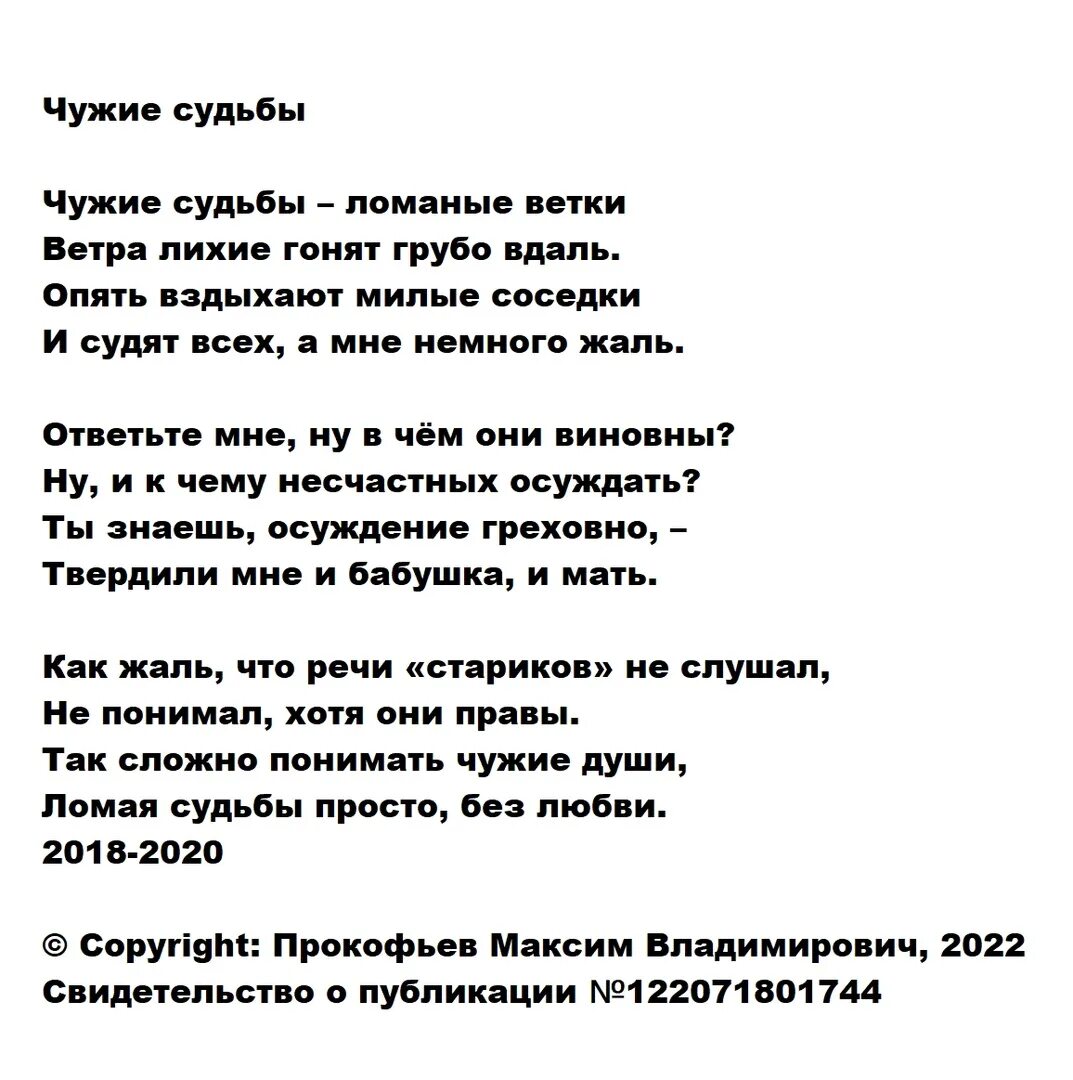 Чужие судьбы

Чужие судьбы – ломаные ветки
Ветра лихие гонят грубо вдаль.
Опять вздыхают милые соседки
И судят всех, а мне немного жаль.

Ответьте мне, ну в чём они виновны?
Ну, и к чему несчастных осуждать?
Ты знаешь, осуждение греховно, –
Твердили мне и бабушка, и мать.

Как жаль, что речи «стариков» не слушал,
Не понимал, хотя они правы.
Так сложно понимать чужие души,
Ломая судьбы просто, без любви.
2018-2020

© Copyright: Прокофьев Максим Владимирович, 2022
Свидетельство о публикации №122071801744